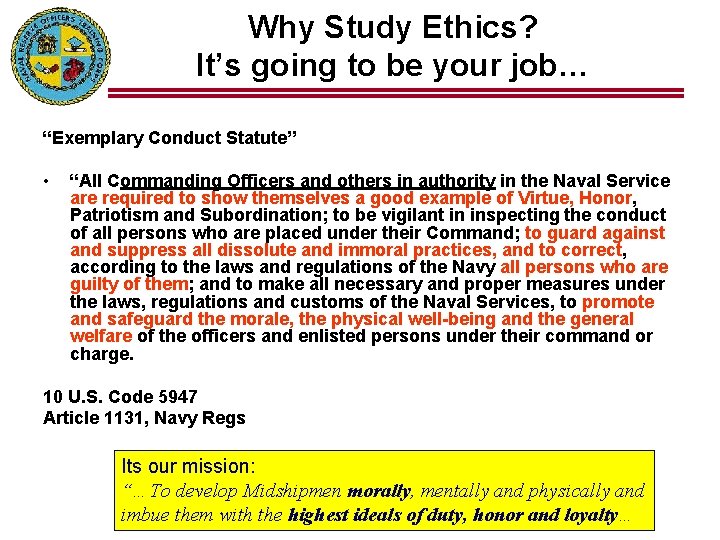 NAVAL RESERVE OFFICERS TRAINING CORPS

Why Study Ethics?
It's going to be your job…

"Exemplary Conduct Statute"

• "All Commanding Officers and others in authority in the Naval Service are required to show themselves a good example of Virtue, Honor, Patriotism and Subordination; to be vigilant in inspecting the conduct of all persons who are placed under their Command; to guard against and suppress all dissolute and immoral practices, and to correct, according to the laws and regulations of the Navy all persons who are guilty of them; and to make all necessary and proper measures under the laws, regulations and customs of the Naval Services, to promote and safeguard the morale, the physical well-being and the general welfare of the officers and enlisted persons under their command or charge.

10 U.S. Code 5947
Article 1131, Navy Regs

Its our mission:
"… To develop Midshipmen morally, mentally and physically and imbue them with the highest ideals of duty, honor and loyalty…